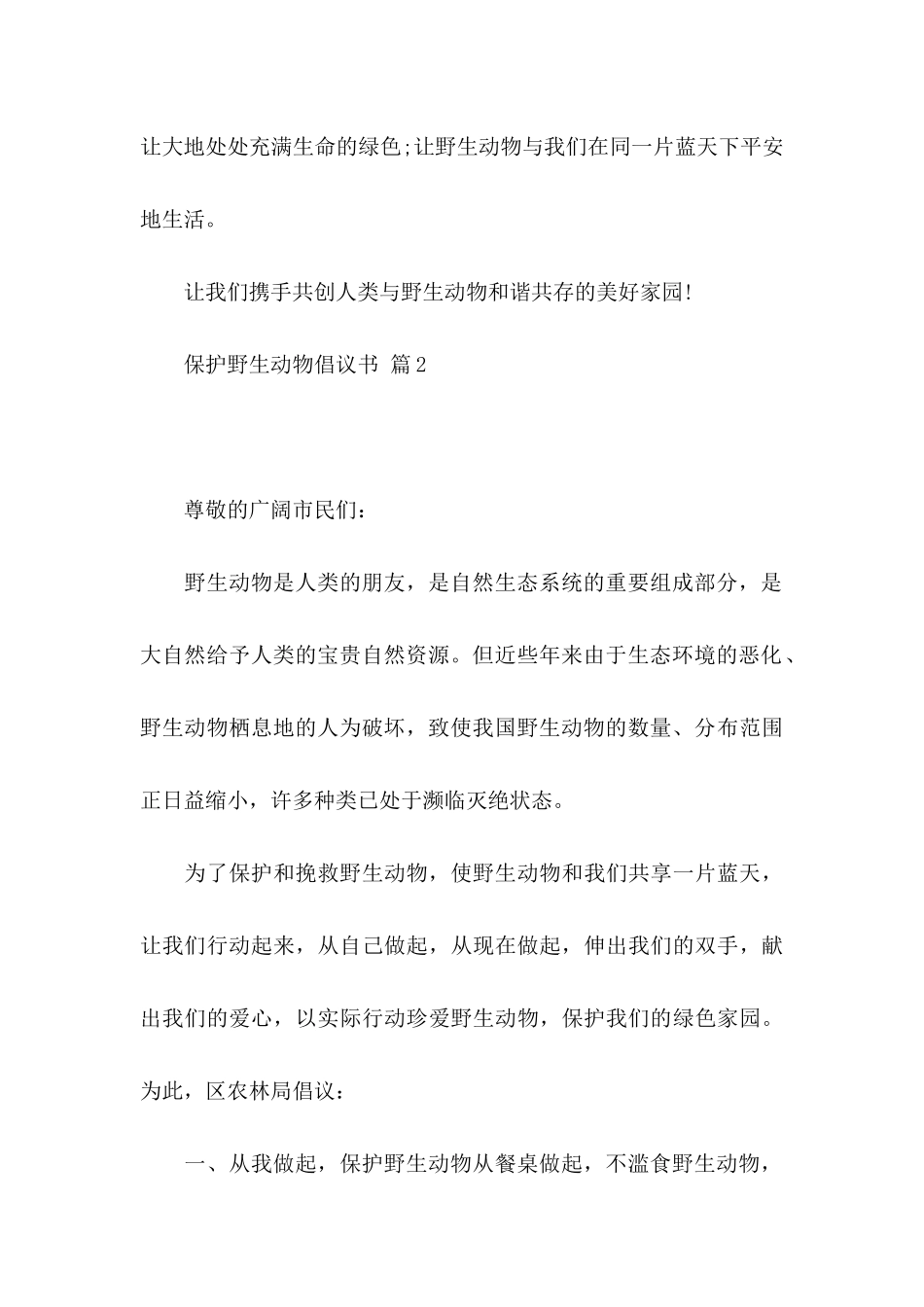 让大地处处充满生命的绿色;让野生动物与我们在同一片蓝天下平安地生活。

让我们携手共创人类与野生动物和谐共存的美好家园!

保护野生动物倡议书 篇2

尊敬的广阔市民们：

野生动物是人类的朋友，是自然生态系统的重要组成部分，是大自然给予人类的宝贵自然资源。但近些年来由于生态环境的恶化、野生动物栖息地的人为破坏，致使我国野生动物的数量、分布范围正日益缩小，许多种类已处于濒临灭绝状态。

为了保护和挽救野生动物，使野生动物和我们共享一片蓝天，让我们行动起来，从自己做起，从现在做起，伸出我们的双手，献出我们的爱心，以实际行动珍爱野生动物，保护我们的绿色家园。为此，区农林局倡议：

一、从我做起，保护野生动物从餐桌做起，不滥食野生动物，